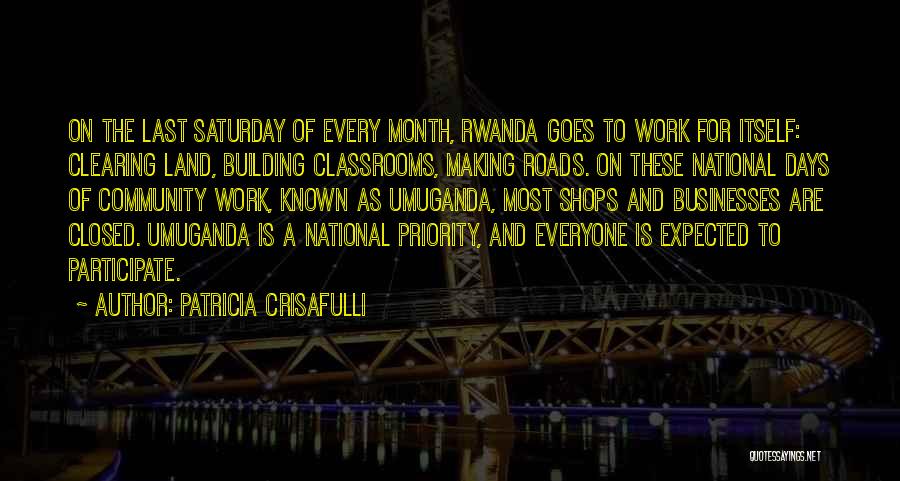 ON THE LAST SATURDAY OF EVERY MONTH, RWANDA GOES TO WORK FOR ITSELF: CLEARING LAND, BUILDING CLASSROOMS, MAKING ROADS. ON THESE NATIONAL DAYS OF COMMUNITY WORK, KNOWN AS UMUGANDA, MOST SHOPS AND BUSINESSES ARE CLOSED. UMUGANDA IS A NATIONAL PRIORITY, AND EVERYONE IS EXPECTED TO PARTICIPATE.

~ AUTHOR: PATRICIA CRISAFULLI

QUOTESSAYINGS.NET